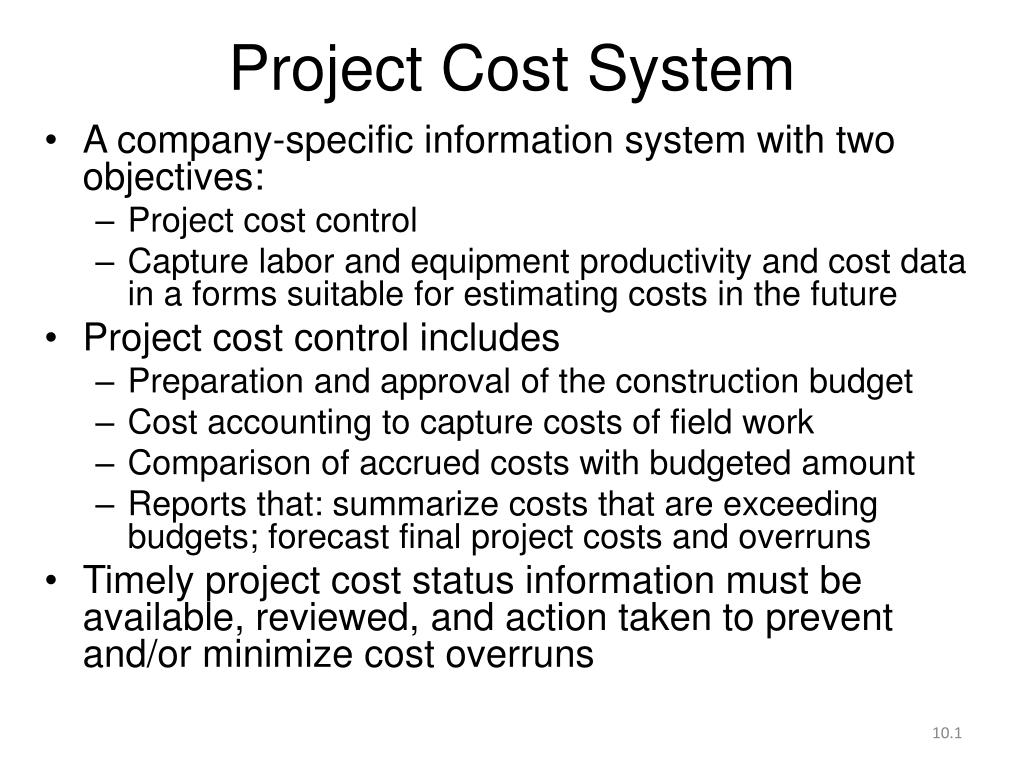 Project Cost System

• A company-specific information system with two objectives:
  – Project cost control
  – Capture labor and equipment productivity and cost data in a forms suitable for estimating costs in the future
• Project cost control includes
  – Preparation and approval of the construction budget
  – Cost accounting to capture costs of field work
  – Comparison of accrued costs with budgeted amount
  – Reports that: summarize costs that are exceeding budgets; forecast final project costs and overruns
• Timely project cost status information must be available, reviewed, and action taken to prevent and/or minimize cost overruns

10.1